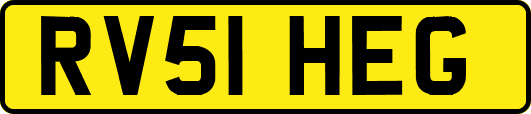 RV51 HEG